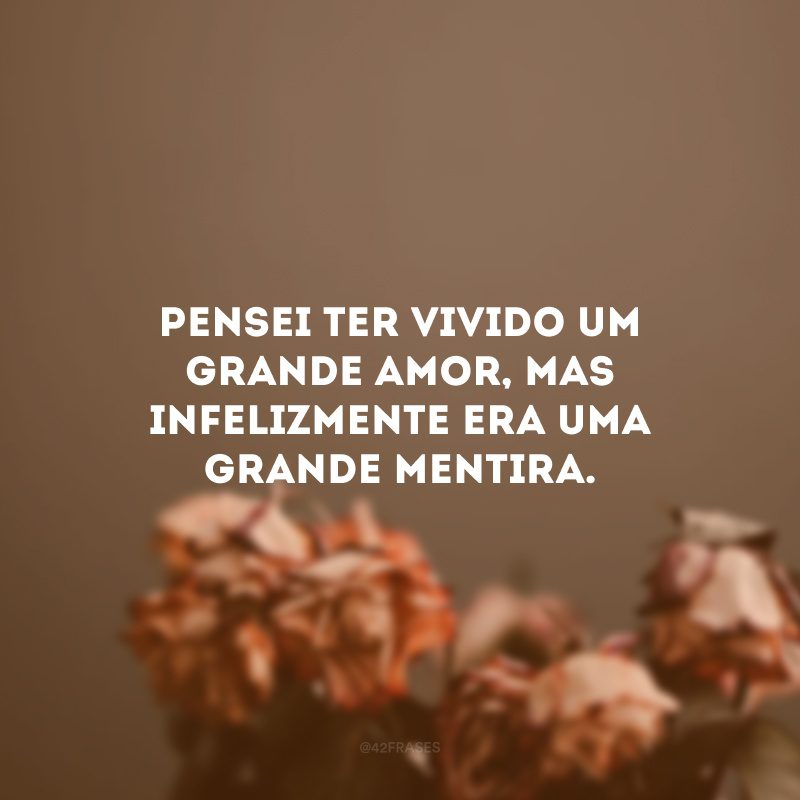 PENSEI TER VIVIDO UM GRANDE AMOR, MAS INFELIZMENTE ERA UMA GRANDE MENTIRA.

@42FRASES